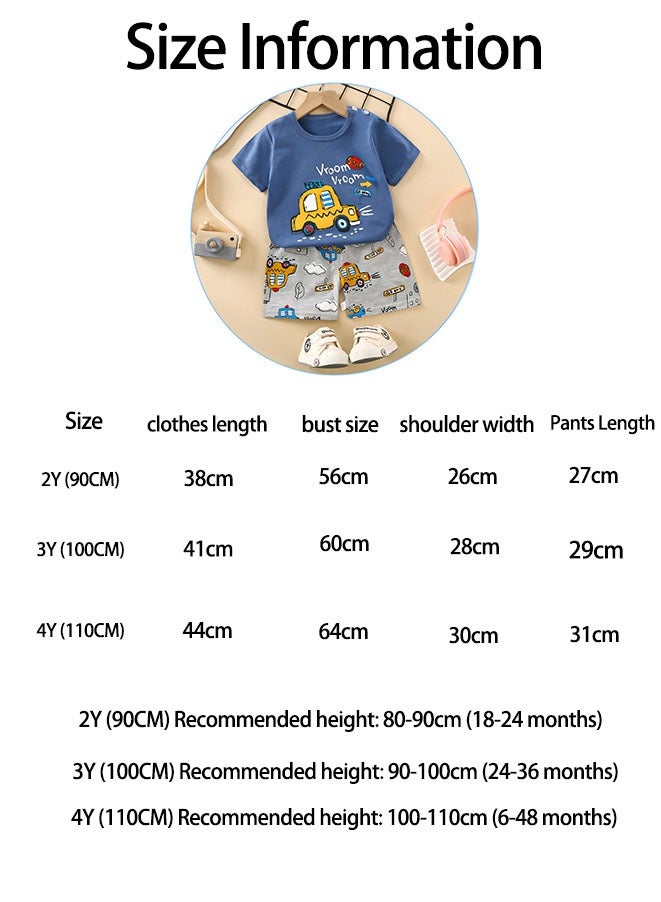 Size Information

Vroom Vroom

| Size | clothes length | bust size | shoulder width | Pants Length |
|---|---|---|---|---|
| 2Y (90CM) | 38cm | 56cm | 26cm | 27cm |
| 3Y (100CM) | 41cm | 60cm | 28cm | 29cm |
| 4Y (110CM) | 44cm | 64cm | 30cm | 31cm |

2Y (90CM) Recommended height: 80-90cm (18-24 months)

3Y (100CM) Recommended height: 90-100cm (24-36 months)

4Y (110CM) Recommended height: 100-110cm (6-48 months)